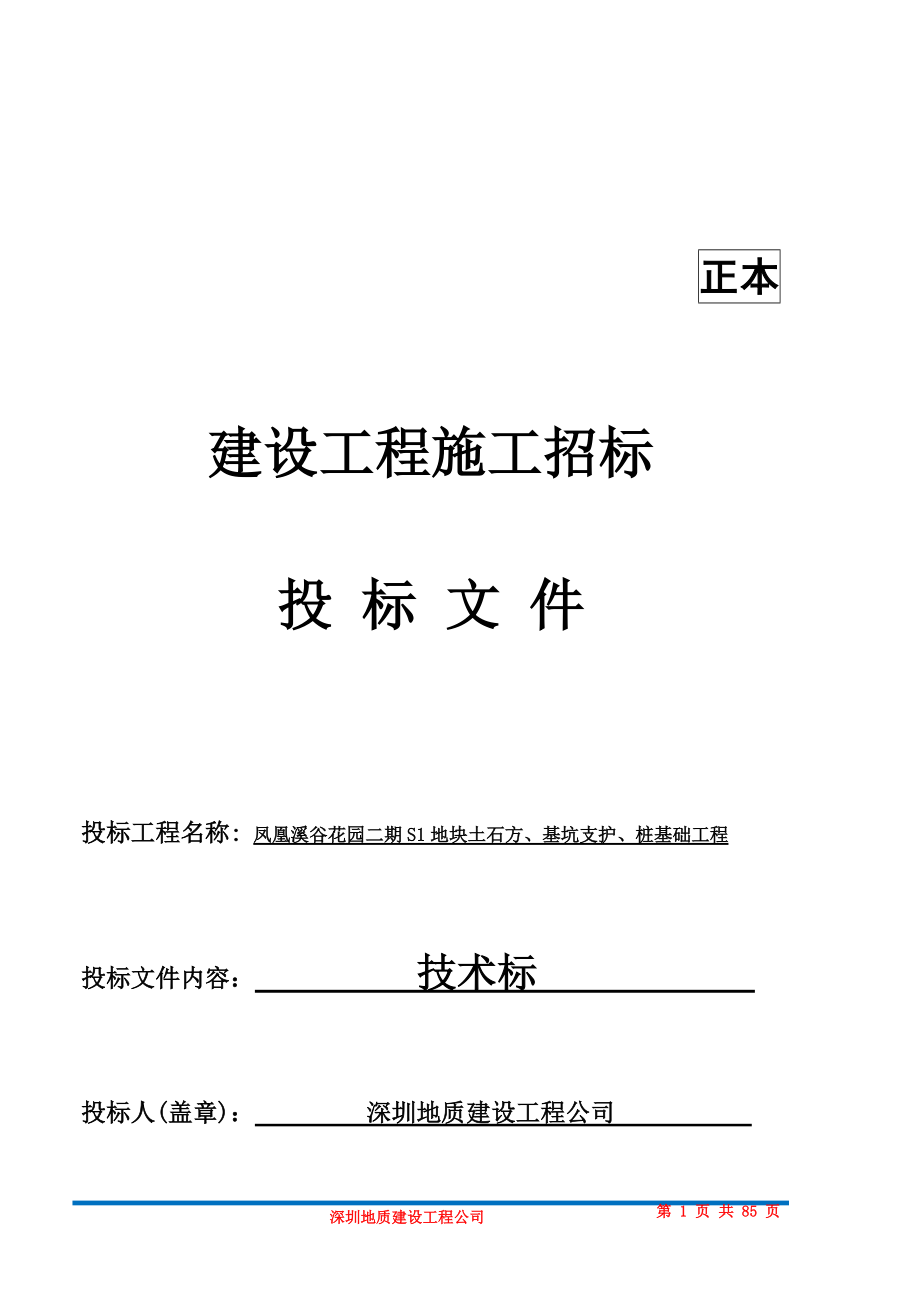 正本

建设工程施工招标

投 标 文 件

投标工程名称：凤凰溪谷花园二期 S1 地块土石方、基坑支护、桩基础工程

投标文件内容：技术标

投标人(盖章)：深圳地质建设工程公司

深圳地质建设工程公司

第 1 页 共 85 页